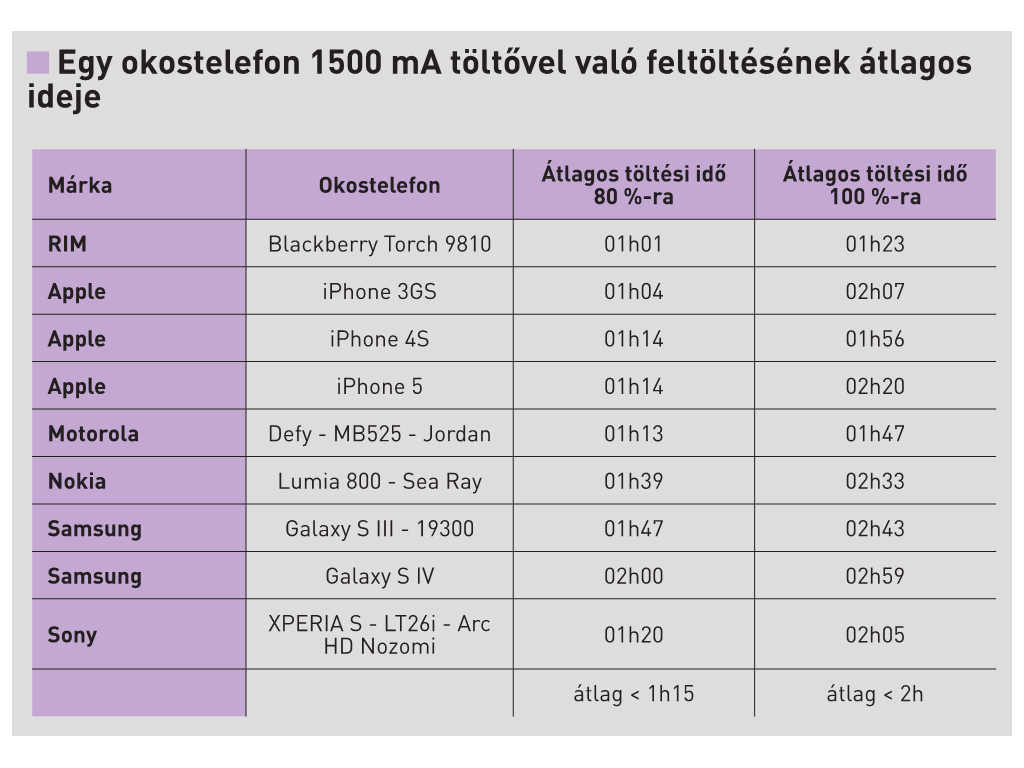 Egy okostelefon 1500 mA töltővel való feltöltésének átlagos ideje

| Márka | Okostelefon | Átlagos töltési idő 80 %-ra | Átlagos töltési idő 100 %-ra |
|---|---|---|---|
| RIM | Blackberry Torch 9810 | 01h01 | 01h23 |
| Apple | iPhone 3GS | 01h04 | 02h07 |
| Apple | iPhone 4S | 01h14 | 01h56 |
| Apple | iPhone 5 | 01h14 | 02h20 |
| Motorola | Defy - MB525 - Jordan | 01h13 | 01h47 |
| Nokia | Lumia 800 - Sea Ray | 01h39 | 02h33 |
| Samsung | Galaxy S III - 19300 | 01h47 | 02h43 |
| Samsung | Galaxy S IV | 02h00 | 02h59 |
| Sony | XPERIA S - LT26i - Arc HD Nozomi | 01h20 | 02h05 |
| | | átlag < 1h15 | átlag < 2h |